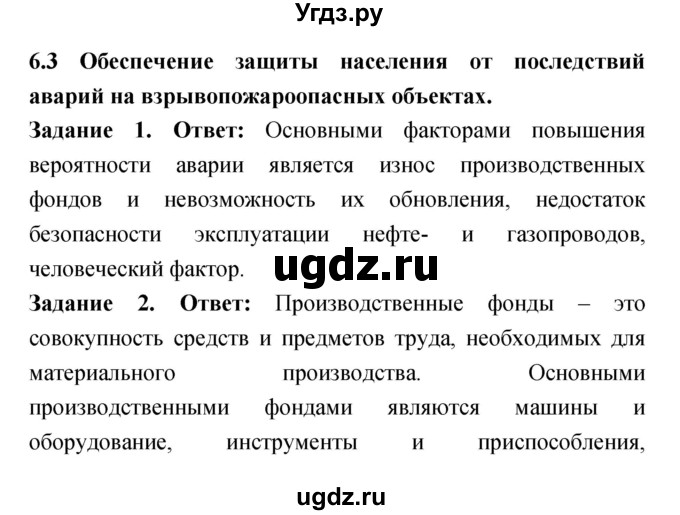 Угдз.ру

6.3 Обеспечение защиты населения от последствий аварий на взрывопожароопасных объектах.

Задание 1. Ответ: Основными факторами повышения вероятности аварии является износ производственных фондов и невозможность их обновления, недостаток безопасности эксплуатации нефте- и газопроводов, человеческий фактор.

ugdz.ru

Задание 2. Ответ: Производственные фонды – это совокупность средств и предметов труда, необходимых для материального производства. Основными производственными фондами являются машины и оборудование, инструменты и приспособления,

ugdz.ru